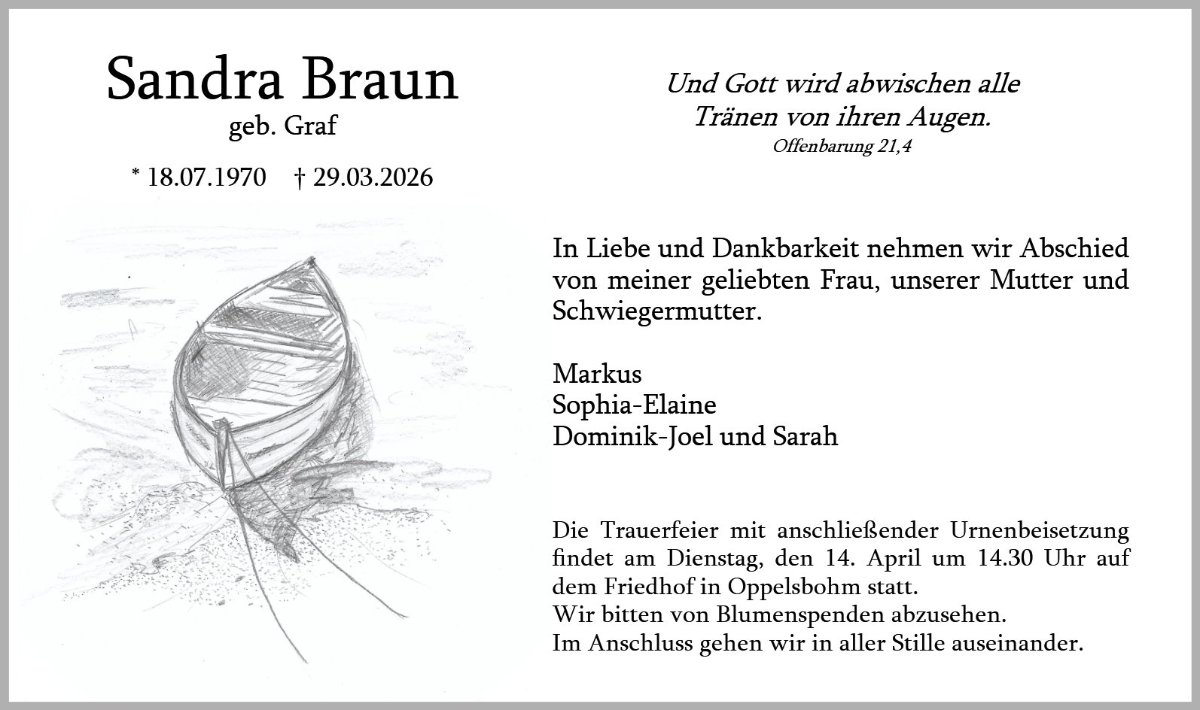 Sandra Braun
geb. Graf

* 18.07.1970 † 29.03.2026

Und Gott wird abwischen alle Tränen von ihren Augen.
Offenbarung 21,4

In Liebe und Dankbarkeit nehmen wir Abschied von meiner geliebten Frau, unserer Mutter und Schwiegermutter.

Markus
Sophia-Elaine
Dominik-Joel und Sarah

Die Trauerfeier mit anschließender Urnenbeisetzung findet am Dienstag, den 14. April um 14.30 Uhr auf dem Friedhof in Oppelsbohm statt.
Wir bitten von Blumenspenden abzusehen.
Im Anschluss gehen wir in aller Stille auseinander.